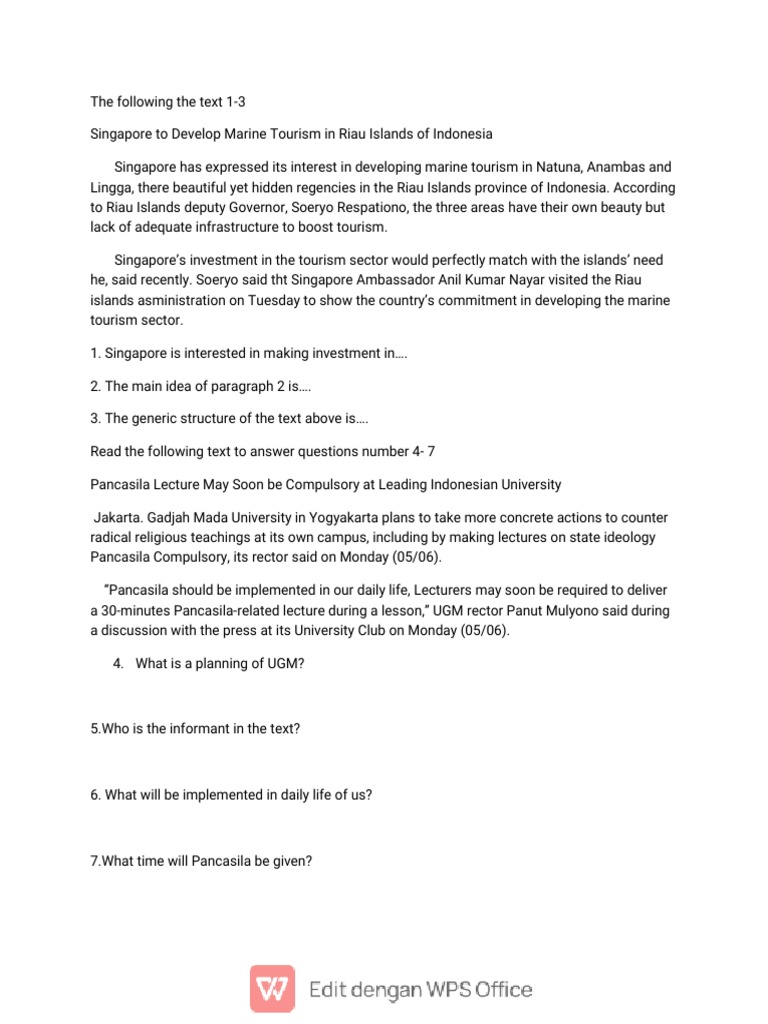 The following the text 1-3

Singapore to Develop Marine Tourism in Riau Islands of Indonesia

Singapore has expressed its interest in developing marine tourism in Natuna, Anambas and Lingga, there beautiful yet hidden regencies in the Riau Islands province of Indonesia. According to Riau Islands deputy Governor, Soeryo Respationo, the three areas have their own beauty but lack of adequate infrastructure to boost tourism.

Singapore's investment in the tourism sector would perfectly match with the islands' need he, said recently. Soeryo said tht Singapore Ambassador Anil Kumar Nayar visited the Riau islands asministration on Tuesday to show the country's commitment in developing the marine tourism sector.

1. Singapore is interested in making investment in….

2. The main idea of paragraph 2 is….

3. The generic structure of the text above is….

Read the following text to answer questions number 4- 7

Pancasila Lecture May Soon be Compulsory at Leading Indonesian University

Jakarta. Gadjah Mada University in Yogyakarta plans to take more concrete actions to counter radical religious teachings at its own campus, including by making lectures on state ideology Pancasila Compulsory, its rector said on Monday (05/06).

"Pancasila should be implemented in our daily life, Lecturers may soon be required to deliver a 30-minutes Pancasila-related lecture during a lesson," UGM rector Panut Mulyono said during a discussion with the press at its University Club on Monday (05/06).

4. What is a planning of UGM?

5.Who is the informant in the text?

6. What will be implemented in daily life of us?

7.What time will Pancasila be given?

Edit dengan WPS Office